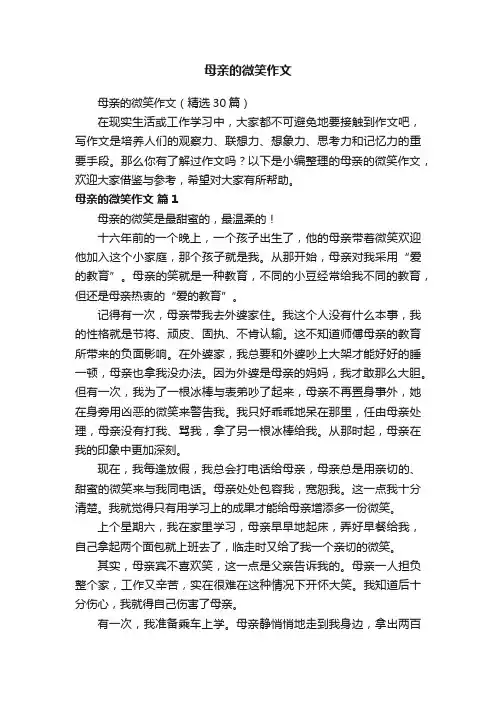 母亲的微笑作文

母亲的微笑作文（精选30篇）

在现实生活或工作学习中，大家都不可避免地要接触到作文吧，写作文是培养人们的观察力、联想力、想象力、思考力和记忆力的重要手段。那么你有了解过作文吗？以下是小编整理的母亲的微笑作文，欢迎大家借鉴与参考，希望对大家有所帮助。

母亲的微笑作文 篇1

母亲的微笑是最甜蜜的，最温柔的！

十六年前的一个晚上，一个孩子出生了，他的母亲带着微笑欢迎他加入这个小家庭，那个孩子就是我。从那开始，母亲对我采用“爱的教育”。母亲的笑就是一种教育，不同的小豆经常给我不同的教育，但还是母亲热衷的“爱的教育”。

记得有一次，母亲带我去外婆家住。我这个人没有什么本事，我的性格就是节将、顽皮、固执、不肯认输。这不知道师傅母亲的教育所带来的负面影响。在外婆家，我总要和外婆吵上大架才能好好的睡一顿，母亲也拿我没办法。因为外婆是母亲的妈妈，我才敢那么大胆。但有一次，我为了一根冰棒与表弟吵了起来，母亲不再置身事外，她在身旁用凶恶的微笑来警告我。我只好乖乖地呆在那里，任由母亲处理，母亲没有打我、骂我，拿了另一根冰棒给我。从那时起，母亲在我的印象中更加深刻。

现在，我每逢放假，我总会打电话给母亲，母亲总是用亲切的、甜蜜的微笑来与我同电话。母亲处处包容我，宽恕我。这一点我十分清楚。我就觉得只有用学习上的成果才能给母亲增添多一份微笑。

上个星期六，我在家里学习，母亲早早地起床，弄好早餐给我，自己拿起两个面包就上班去了，临走时又给了我一个亲切的微笑。

其实，母亲宾不喜欢笑，这一点是父亲告诉我的。母亲一人担负整个家，工作又辛苦，实在很难在这种情况下开怀大笑。我知道后十分伤心，我就得自己伤害了母亲。

有一次，我准备乘车上学。母亲静悄悄地走到我身边，拿出两百